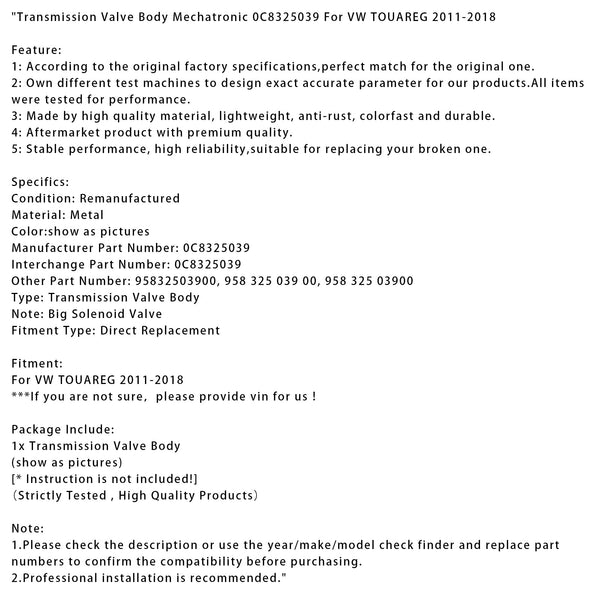 "Transmission Valve Body Mechatronic 0C8325039 For VW TOUAREG 2011-2018

Feature:
1: According to the original factory specifications,perfect match for the original one.
2: Own different test machines to design exact accurate parameter for our products.All items were tested for performance.
3: Made by high quality material, lightweight, anti-rust, colorfast and durable.
4: Aftermarket product with premium quality.
5: Stable performance, high reliability,suitable for replacing your broken one.

Specifics:
Condition: Remanufactured
Material: Metal
Color:show as pictures
Manufacturer Part Number: 0C8325039
Interchange Part Number: 0C8325039
Other Part Number: 95832503900, 958 325 039 00, 958 325 03900
Type: Transmission Valve Body
Note: Big Solenoid Valve
Fitment Type: Direct Replacement

Fitment:
For VW TOUAREG 2011-2018
***If you are not sure, please provide vin for us !

Package Include:
1x Transmission Valve Body
(show as pictures)
[* Instruction is not included!]
(Strictly Tested , High Quality Products)

Note:
1.Please check the description or use the year/make/model check finder and replace part numbers to confirm the compatibility before purchasing.
2.Professional installation is recommended."